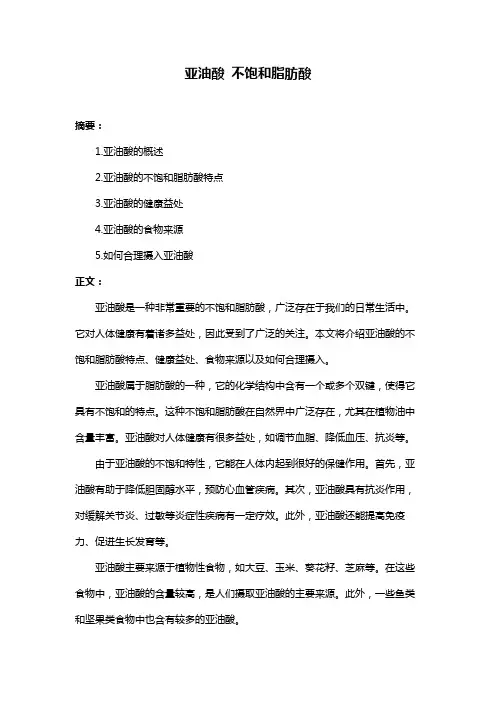 亚油酸 不饱和脂肪酸

摘要：

1.亚油酸的概述

2.亚油酸的不饱和脂肪酸特点

3.亚油酸的健康益处

4.亚油酸的食物来源

5.如何合理摄入亚油酸

正文：

亚油酸是一种非常重要的不饱和脂肪酸，广泛存在于我们的日常生活中。它对人体健康有着诸多益处，因此受到了广泛的关注。本文将介绍亚油酸的不饱和脂肪酸特点、健康益处、食物来源以及如何合理摄入。

亚油酸属于脂肪酸的一种，它的化学结构中含有一个或多个双键，使得它具有不饱和的特点。这种不饱和脂肪酸在自然界中广泛存在，尤其在植物油中含量丰富。亚油酸对人体健康有很多益处，如调节血脂、降低血压、抗炎等。

由于亚油酸的不饱和特性，它能在人体内起到很好的保健作用。首先，亚油酸有助于降低胆固醇水平，预防心血管疾病。其次，亚油酸具有抗炎作用，对缓解关节炎、过敏等炎症性疾病有一定疗效。此外，亚油酸还能提高免疫力、促进生长发育等。

亚油酸主要来源于植物性食物，如大豆、玉米、葵花籽、芝麻等。在这些食物中，亚油酸的含量较高，是人们摄取亚油酸的主要来源。此外，一些鱼类和坚果类食物中也含有较多的亚油酸。